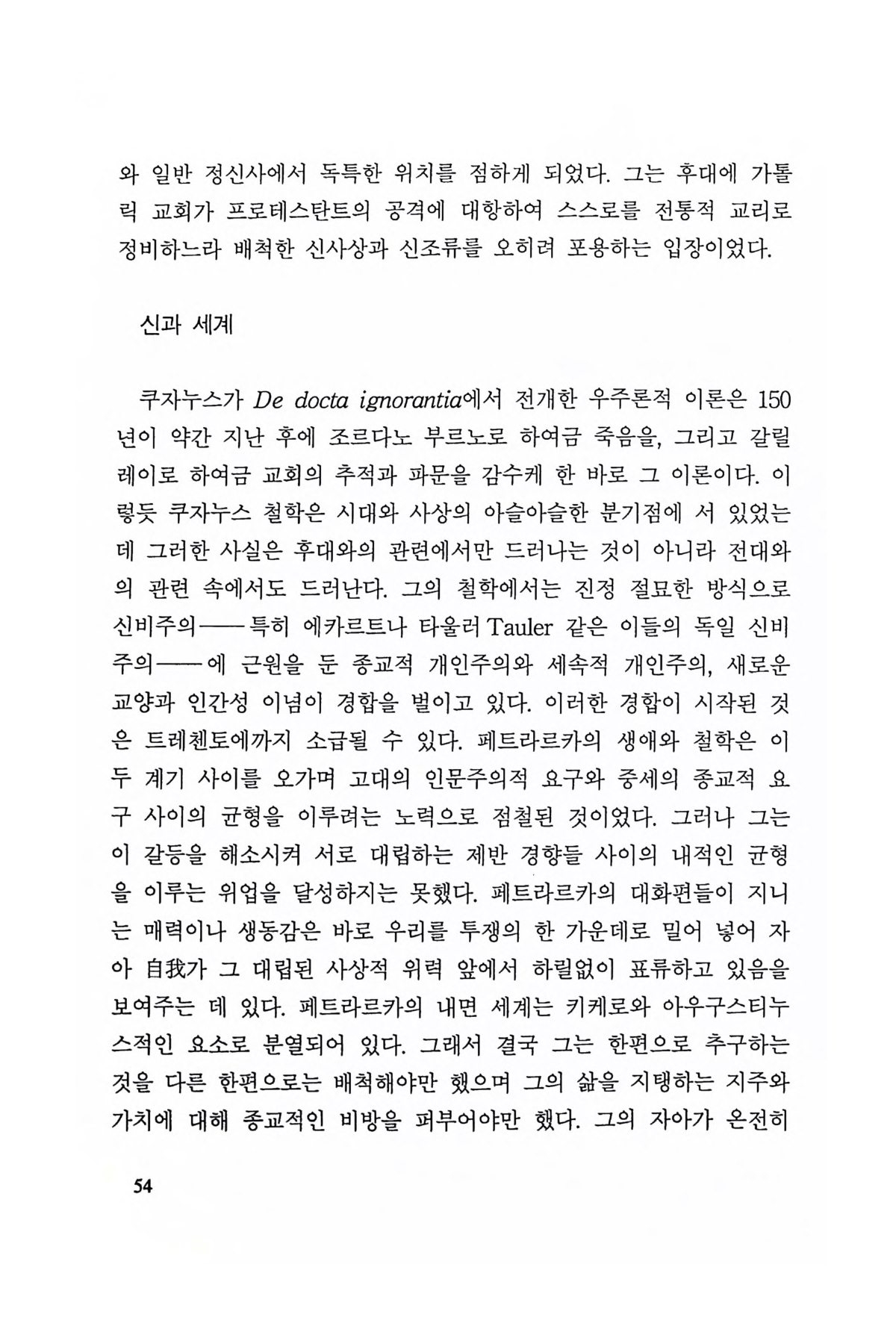 와 일반 정신사에서 독특한 위치를 점하게 되었다. 그는 후대에 가톨릭 교회가 프로테스탄트의 공격에 대항하여 스스로를 전통적 교리로 정비하느라 배척한 신사상과 신조류를 오히려 포용하는 입장이었다.

신과 세계

쿠자누스가 De docta ignorantia에서 전개한 우주론적 이론은 150년이 약간 지난 후에 조르다노 부르노로 하여금 죽음을, 그리고 갈릴레이로 하여금 교회의 추적과 파문을 감수케 한 바로 그 이론이다. 이렇듯 쿠자누스 철학은 시대와 사상의 아슬아슬한 분기점에 서 있었는데 그러한 사실은 후대와의 관련에서만 드러나는 것이 아니라 전대와의 관련 속에서도 드러난다. 그의 철학에서는 진정 절묘한 방식으로 신비주의——특히 에카르트나 타울러 Tauler 같은 이들의 독일 신비주의——에 근원을 둔 종교적 개인주의와 세속적 개인주의, 새로운 교양과 인간성 이념이 경합을 벌이고 있다. 이러한 경합이 시작된 것은 트레첸토에까지 소급될 수 있다. 페트라르카의 생애와 철학은 이 두 계기 사이를 오가며 고대의 인문주의적 요구와 중세의 종교적 요구 사이의 균형을 이루려는 노력으로 점철된 것이었다. 그러나 그는 이 갈등을 해소시켜 서로 대립하는 제반 경향들 사이의 내적인 균형을 이루는 위업을 달성하지는 못했다. 페트라르카의 대화편들이 지니는 매력이나 생동감은 바로 우리를 투쟁의 한 가운데로 밀어 넣어 자아 自我가 그 대립된 사상적 위력 앞에서 하릴없이 표류하고 있음을 보여주는 데 있다. 페트라르카의 내면 세계는 키케로와 아우구스티누스적인 요소로 분열되어 있다. 그래서 결국 그는 한편으로 추구하는 것을 다른 한편으로는 배척해야만 했으며 그의 삶을 지탱하는 지주와 가치에 대해 종교적인 비방을 퍼부어야만 했다. 그의 자아가 온전히

54